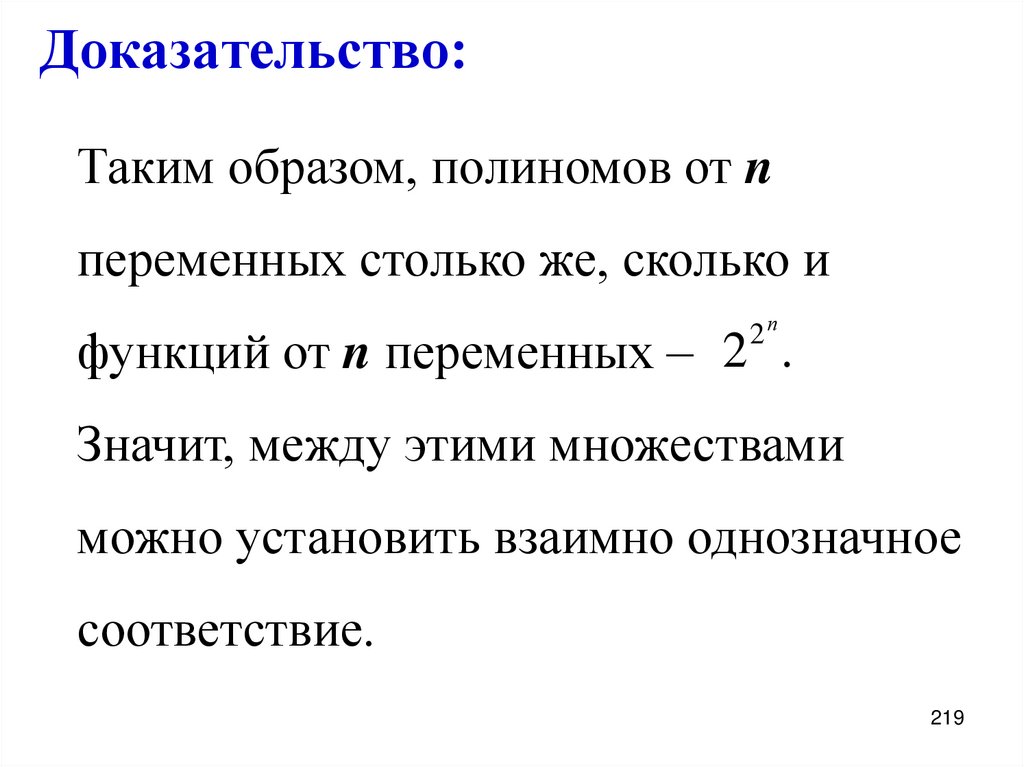 Доказательство:

Таким образом, полиномов от $n$ переменных столько же, сколько и функций от $n$ переменных – $2^{2^n}$. Значит, между этими множествами можно установить взаимно однозначное соответствие.

219